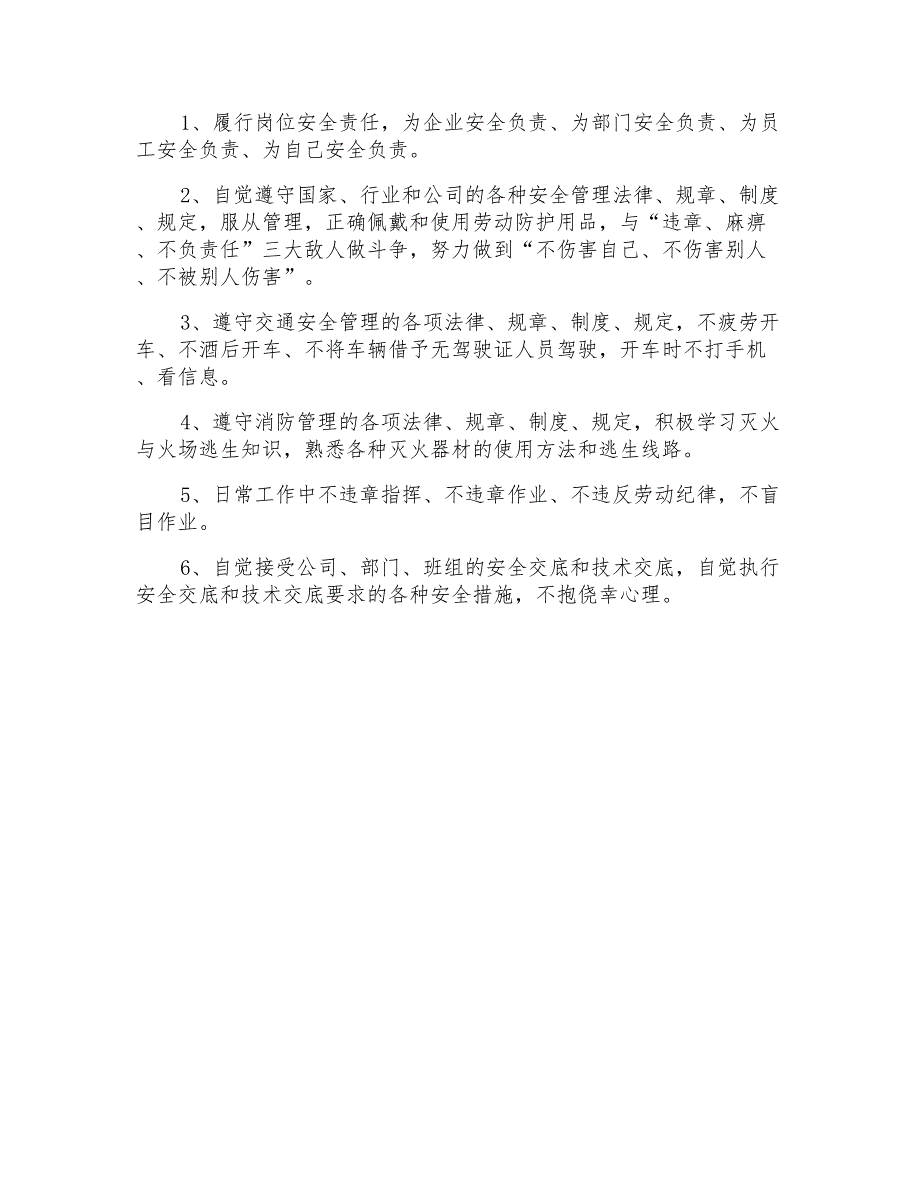 1、履行岗位安全责任，为企业安全负责、为部门安全负责、为员工安全负责、为自己安全负责。

2、自觉遵守国家、行业和公司的各种安全管理法律、规章、制度、规定，服从管理，正确佩戴和使用劳动防护用品，与“违章、麻痹、不负责任”三大敌人做斗争，努力做到“不伤害自己、不伤害别人、不被别人伤害”。

3、遵守交通安全管理的各项法律、规章、制度、规定，不疲劳开车、不酒后开车、不将车辆借予无驾驶证人员驾驶，开车时不打手机、看信息。

4、遵守消防管理的各项法律、规章、制度、规定，积极学习灭火与火场逃生知识，熟悉各种灭火器材的使用方法和逃生线路。

5、日常工作中不违章指挥、不违章作业、不违反劳动纪律，不盲目作业。

6、自觉接受公司、部门、班组的安全交底和技术交底，自觉执行安全交底和技术交底要求的各种安全措施，不抱侥幸心理。